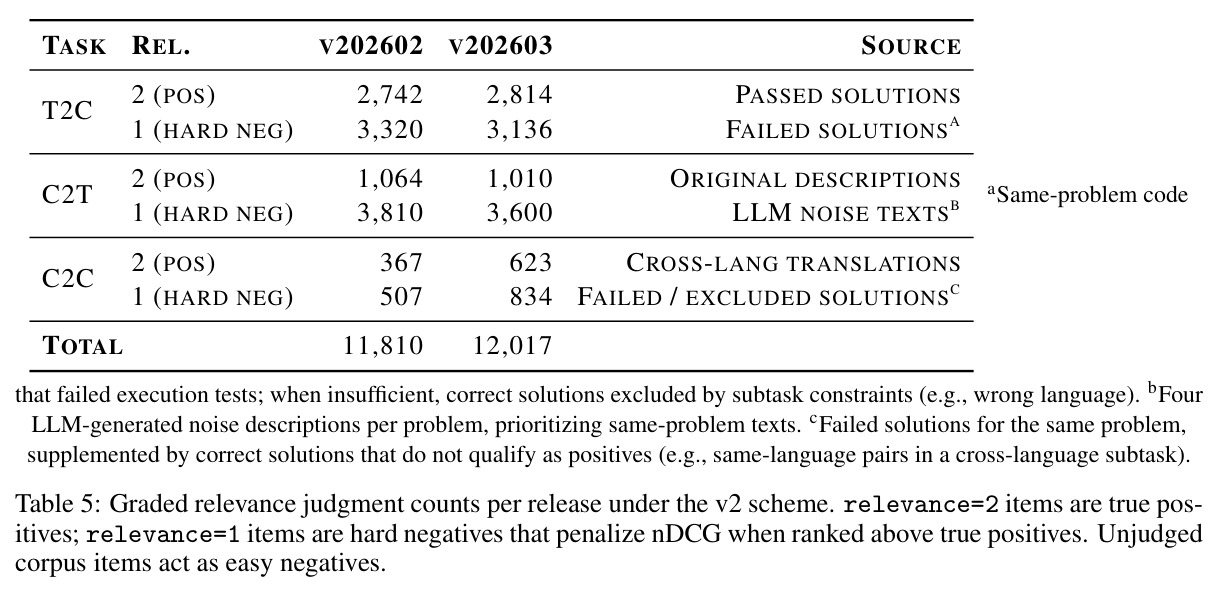 | TASK | REL. | v202602 | v202603 | SOURCE |
|---|---|---|---|---|
| T2C | 2 (POS) | 2,742 | 2,814 | PASSED SOLUTIONS |
| | 1 (HARD NEG) | 3,320 | 3,136 | FAILED SOLUTIONS$^{A}$ |
| C2T | 2 (POS) | 1,064 | 1,010 | ORIGINAL DESCRIPTIONS |
| | 1 (HARD NEG) | 3,810 | 3,600 | LLM NOISE TEXTS$^{B}$ |
| C2C | 2 (POS) | 367 | 623 | CROSS-LANG TRANSLATIONS |
| | 1 (HARD NEG) | 507 | 834 | FAILED / EXCLUDED SOLUTIONS$^{C}$ |
| TOTAL | | 11,810 | 12,017 | |

$^{a}$Same-problem code that failed execution tests; when insufficient, correct solutions excluded by subtask constraints (e.g., wrong language). $^{b}$Four LLM-generated noise descriptions per problem, prioritizing same-problem texts. $^{c}$Failed solutions for the same problem, supplemented by correct solutions that do not qualify as positives (e.g., same-language pairs in a cross-language subtask).

Table 5: Graded relevance judgment counts per release under the v2 scheme. relevance=2 items are true positives; relevance=1 items are hard negatives that penalize nDCG when ranked above true positives. Unjudged corpus items act as easy negatives.